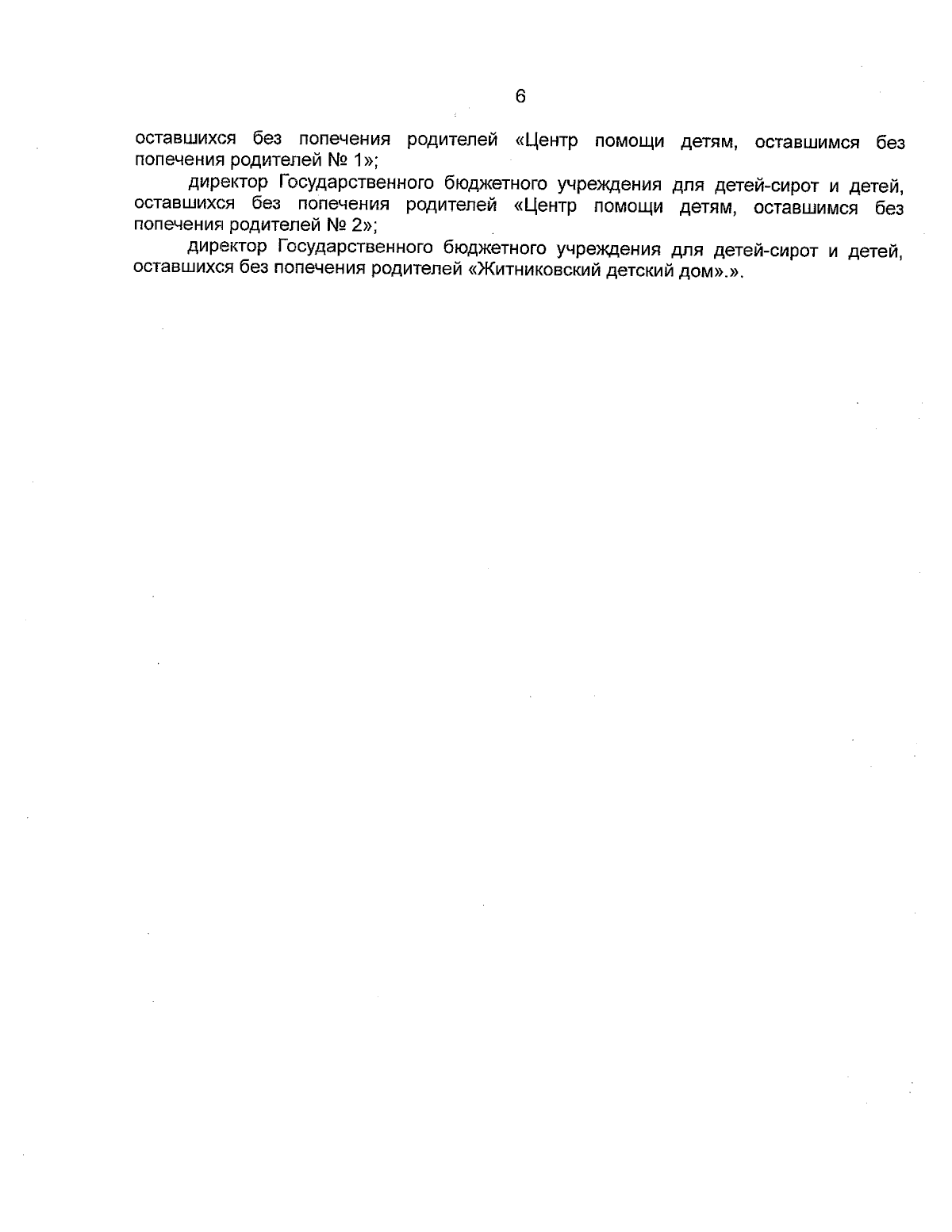 6

оставшихся без попечения родителей «Центр помощи детям, оставшимся без попечения родителей № 1»;

директор Государственного бюджетного учреждения для детей-сирот и детей, оставшихся без попечения родителей «Центр помощи детям, оставшимся без попечения родителей № 2»;

директор Государственного бюджетного учреждения для детей-сирот и детей, оставшихся без попечения родителей «Житниковский детский дом».».